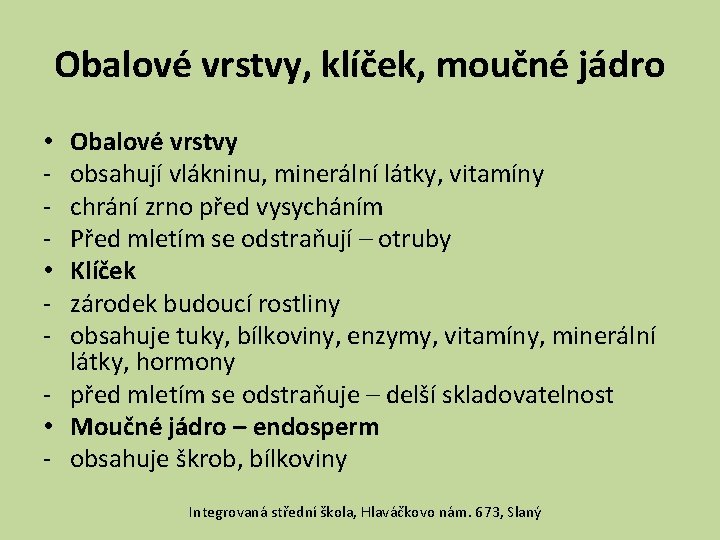 Obalové vrstvy, klíček, moučné jádro

• Obalové vrstvy
- obsahují vlákninu, minerální látky, vitamíny
- chrání zrno před vysycháním
- Před mletím se odstraňují – otruby
• Klíček
- zárodek budoucí rostliny
- obsahuje tuky, bílkoviny, enzymy, vitamíny, minerální látky, hormony
- před mletím se odstraňuje – delší skladovatelnost
• Moučné jádro – endosperm
- obsahuje škrob, bílkoviny

Integrovaná střední škola, Hlaváčkovo nám. 673, Slaný